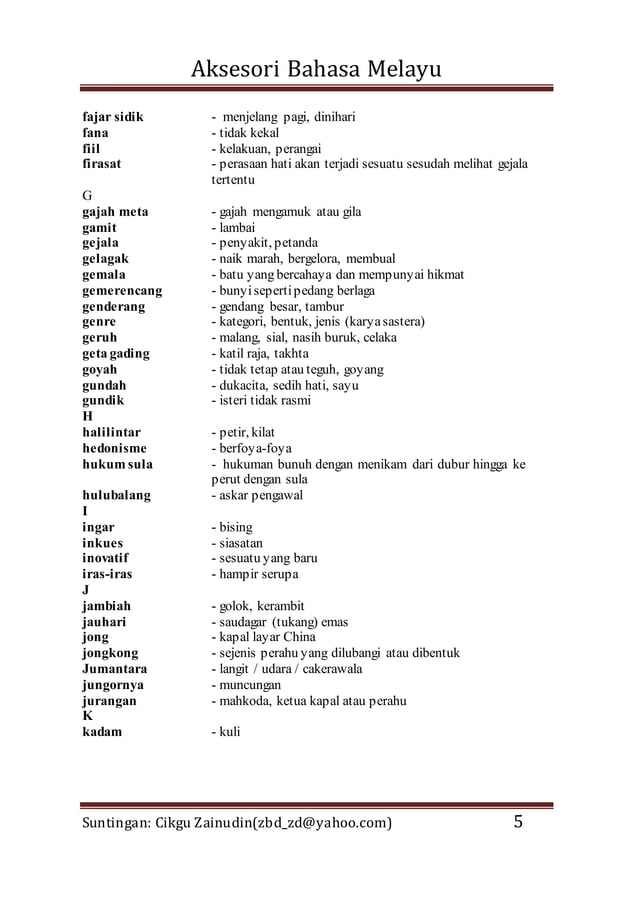 Aksesori Bahasa Melayu

fajar sidik - menjelang pagi, dinihari
fana - tidak kekal
fiil - kelakuan, perangai
firasat - perasaan hati akan terjadi sesuatu sesudah melihat gejala tertentu

G
gajah meta - gajah mengamuk atau gila
gamit - lambai
gejala - penyakit, petanda
gelagak - naik marah, bergelora, membual
gemala - batu yang bercahaya dan mempunyai hikmat
gemerencang - bunyi seperti pedang berlaga
genderang - gendang besar, tambur
genre - kategori, bentuk, jenis (karya sastera)
geruh - malang, sial, nasih buruk, celaka
geta gading - katil raja, takhta
goyah - tidak tetap atau teguh, goyang
gundah - dukacita, sedih hati, sayu
gundik - isteri tidak rasmi

H
halilintar - petir, kilat
hedonisme - berfoya-foya
hukum sula - hukuman bunuh dengan menikam dari dubur hingga ke perut dengan sula
hulubalang - askar pengawal

I
ingar - bising
inkues - siasatan
inovatif - sesuatu yang baru
iras-iras - hampir serupa

J
jambiah - golok, kerambit
jauhari - saudagar (tukang) emas
jong - kapal layar China
jongkong - sejenis perahu yang dilubangi atau dibentuk
Jumantara - langit / udara / cakerawala
jungornya - muncungan
jurangan - mahkoda, ketua kapal atau perahu

K
kadam - kuli

Suntingan: Cikgu Zainudin(zbd_zd@yahoo.com) 5